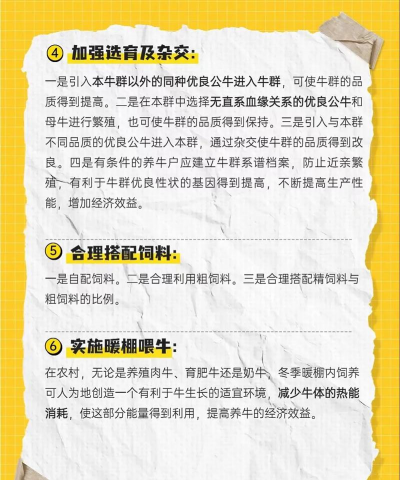 ④ 加强选育及杂交:

一是引入本牛群以外的同种优良公牛进入牛群，可使牛群的品质得到提高。二是在本群中选择无直系血缘关系的优良公牛和母牛进行繁殖，也可使牛群的品质得到保持。三是引入与本群不同品质的优良公牛进入本群，通过杂交使牛群的品质得到改良。四是有条件的养牛户应建立牛群系谱档案，防止近亲繁殖，有利于牛群优良性状的基因得到提高，不断提高生产性能，增加经济效益。

⑤ 合理搭配饲料:

一是自配饲料。二是合理利用粗饲料。三是合理搭配精饲料与粗饲料的比例。

⑥ 实施暖棚喂牛:

在农村，无论是养殖肉牛、育肥牛还是奶牛，冬季暖棚内饲养可人为地创造一个有利于牛生长的适宜环境，减少牛体的热能消耗，使这部分能量得到利用，提高养牛的经济效益。